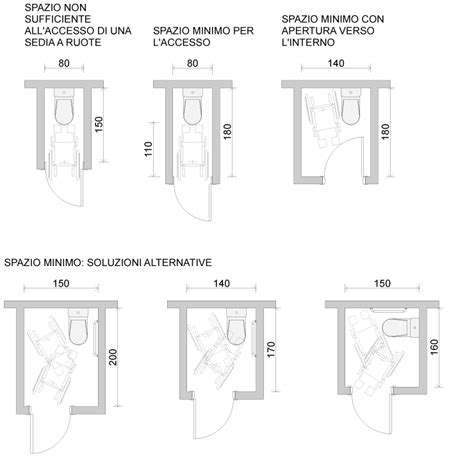 SPAZIO NON SUFFICIENTE ALL'ACCESSO DI UNA SEDIA A RUOTE

80

150

SPAZIO MINIMO PER L'ACCESSO

80

110

180

SPAZIO MINIMO CON APERTURA VERSO L'INTERNO

140

180

SPAZIO MINIMO: SOLUZIONI ALTERNATIVE

150

200

140

170

150

160